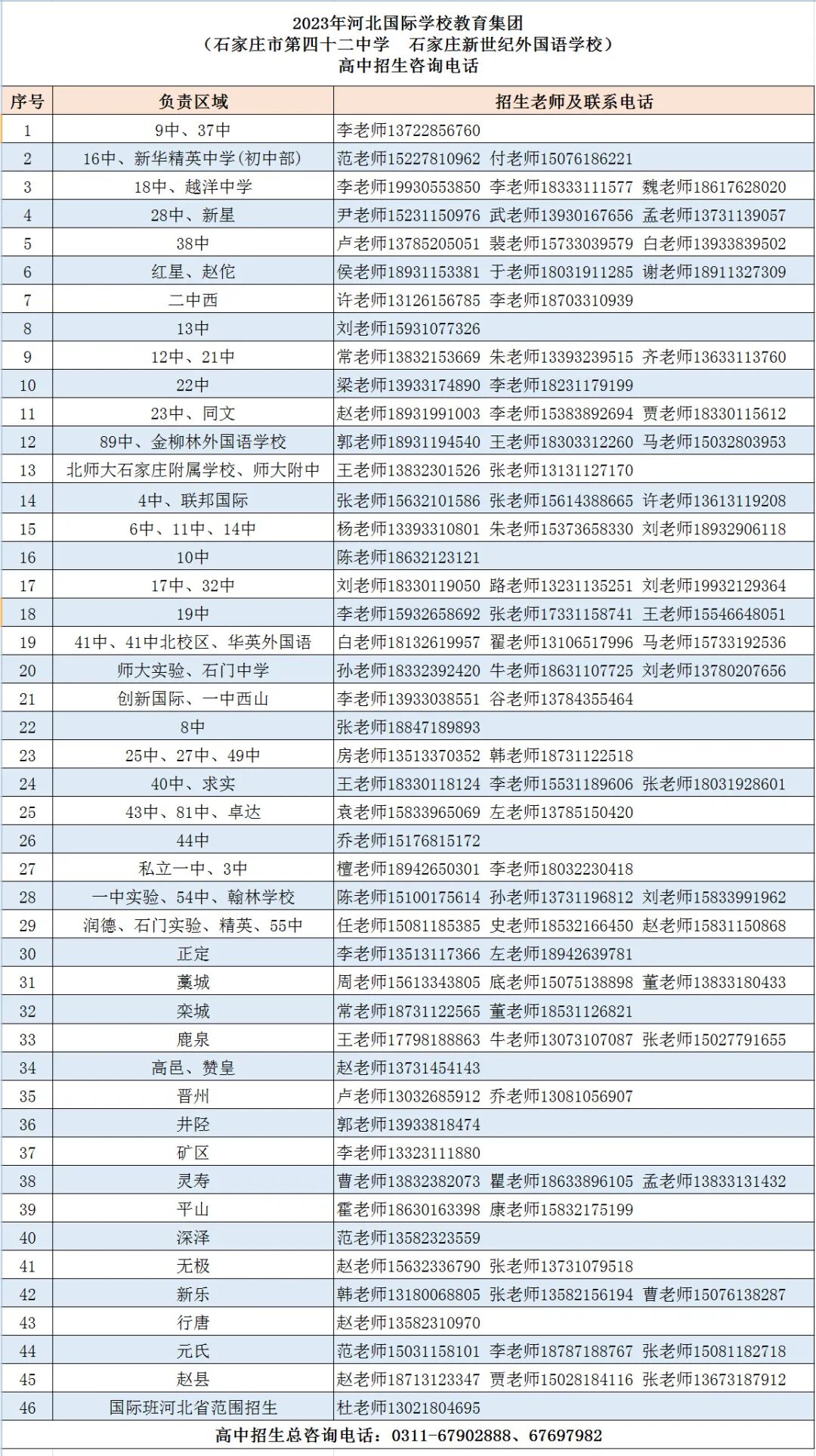 2023年河北国际学校教育集团
（石家庄市第四十二中学　石家庄新世纪外国语学校）
高中招生咨询电话

| 序号 | 负责区域 | 招生老师及联系电话 |
|---|---|---|
| 1 | 9中、37中 | 李老师13722856760 |
| 2 | 16中、新华精英中学(初中部) | 范老师15227810962 付老师15076186221 |
| 3 | 18中、越洋中学 | 李老师19930553850 李老师18333111577 魏老师18617628020 |
| 4 | 28中、新星 | 尹老师15231150976 武老师13930167656 孟老师13731139057 |
| 5 | 38中 | 卢老师13785205051 裴老师15733039579 白老师13933839502 |
| 6 | 红星、赵佗 | 侯老师18931153381 于老师18031911285 谢老师18911327309 |
| 7 | 二中西 | 许老师13126156785 李老师18703310939 |
| 8 | 13中 | 刘老师15931077326 |
| 9 | 12中、21中 | 常老师13832153669 朱老师13393239515 齐老师13633113760 |
| 10 | 22中 | 梁老师13933174890 李老师18231179199 |
| 11 | 23中、同文 | 赵老师18931991003 李老师15383892694 贾老师18330115612 |
| 12 | 89中、金柳林外国语学校 | 郭老师18931194540 王老师18303312260 马老师15032803953 |
| 13 | 北师大石家庄附属学校、师大附中 | 王老师13832301526 张老师13131127170 |
| 14 | 4中、联邦国际 | 张老师15632101586 张老师15614388665 许老师13613119208 |
| 15 | 6中、11中、14中 | 杨老师13393310801 朱老师15373658330 刘老师18932906118 |
| 16 | 10中 | 陈老师18632123121 |
| 17 | 17中、32中 | 刘老师18330119050 路老师13231135251 刘老师19932129364 |
| 18 | 19中 | 李老师15932658692 张老师17331158741 王老师15546648051 |
| 19 | 41中、41中北校区、华英外国语 | 白老师18132619957 翟老师13106517996 马老师15733192536 |
| 20 | 师大实验、石门中学 | 孙老师18332392420 牛老师18631107725 刘老师13780207656 |
| 21 | 创新国际、一中西山 | 李老师13933038551 谷老师13784355464 |
| 22 | 8中 | 张老师18847189893 |
| 23 | 25中、27中、49中 | 房老师13513370352 韩老师18731122518 |
| 24 | 40中、求实 | 王老师18330118124 李老师15531189606 张老师18031928601 |
| 25 | 43中、81中、卓达 | 袁老师15833965069 左老师13785150420 |
| 26 | 44中 | 乔老师15176815172 |
| 27 | 私立一中、3中 | 檀老师18942650301 李老师18032230418 |
| 28 | 一中实验、54中、翰林学校 | 陈老师15100175614 孙老师13731196812 刘老师15833991962 |
| 29 | 润德、石门实验、精英、55中 | 任老师15081185385 史老师18532166450 赵老师15831150868 |
| 30 | 正定 | 李老师13513117366 左老师18942639781 |
| 31 | 藁城 | 周老师15613343805 底老师15075138898 董老师13833180433 |
| 32 | 栾城 | 常老师18731122565 董老师18531126821 |
| 33 | 鹿泉 | 王老师17798188863 牛老师13073107087 张老师15027791655 |
| 34 | 高邑、赞皇 | 赵老师13731454143 |
| 35 | 晋州 | 卢老师13032685912 乔老师13081056907 |
| 36 | 井陉 | 郭老师13933818474 |
| 37 | 矿区 | 李老师13323111880 |
| 38 | 灵寿 | 曹老师13832382073 瞿老师18633896105 孟老师13833131432 |
| 39 | 平山 | 霍老师18630163398 康老师15832175199 |
| 40 | 深泽 | 范老师13582323559 |
| 41 | 无极 | 赵老师15632336790 张老师13731079518 |
| 42 | 新乐 | 韩老师13180068805 张老师13582156194 曹老师15076138287 |
| 43 | 行唐 | 赵老师13582310970 |
| 44 | 元氏 | 范老师15031158101 李老师18787188767 张老师15081182718 |
| 45 | 赵县 | 赵老师18713123347 贾老师15028184116 张老师13673187912 |
| 46 | 国际班河北省范围招生 | 杜老师13021804695 |

高中招生总咨询电话：0311-67902888、67697982